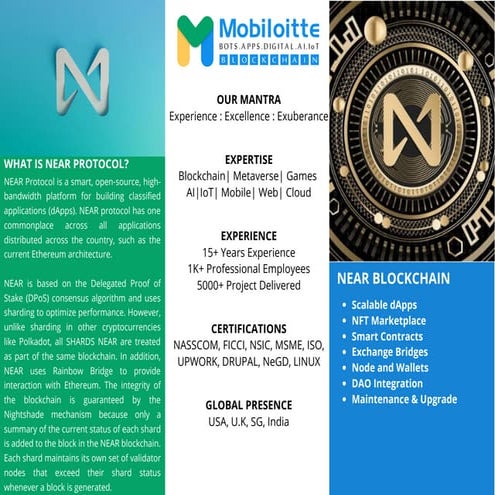 WHAT IS NEAR PROTOCOL?

NEAR Protocol is a smart, open-source, high-bandwidth platform for building classified applications (dApps). NEAR protocol has one commonplace across all applications distributed across the country, such as the current Ethereum architecture.

NEAR is based on the Delegated Proof of Stake (DPoS) consensus algorithm and uses sharding to optimize performance. However, unlike sharding in other cryptocurrencies like Polkadot, all SHARDS NEAR are treated as part of the same blockchain. In addition, NEAR uses Rainbow Bridge to provide interaction with Ethereum. The integrity of the blockchain is guaranteed by the Nightshade mechanism because only a summary of the current status of each shard is added to the block in the NEAR blockchain. Each shard maintains its own set of validator nodes that exceed their shard status whenever a block is generated.

Mobiloitte
BOTS.APPS.DIGITAL.AI.IoT
BLOCKCHAIN

OUR MANTRA
Experience : Excellence : Exuberance

EXPERTISE
Blockchain| Metaverse| Games
AI|IoT| Mobile| Web| Cloud

EXPERIENCE
15+ Years Experience
1K+ Professional Employees
5000+ Project Delivered

CERTIFICATIONS
NASSCOM, FICCI, NSIC, MSME, ISO, UPWORK, DRUPAL, NeGD, LINUX

GLOBAL PRESENCE
USA, U.K, SG, India

NEAR BLOCKCHAIN
• Scalable dApps
• NFT Marketplace
• Smart Contracts
• Exchange Bridges
• Node and Wallets
• DAO Integration
• Maintenance & Upgrade